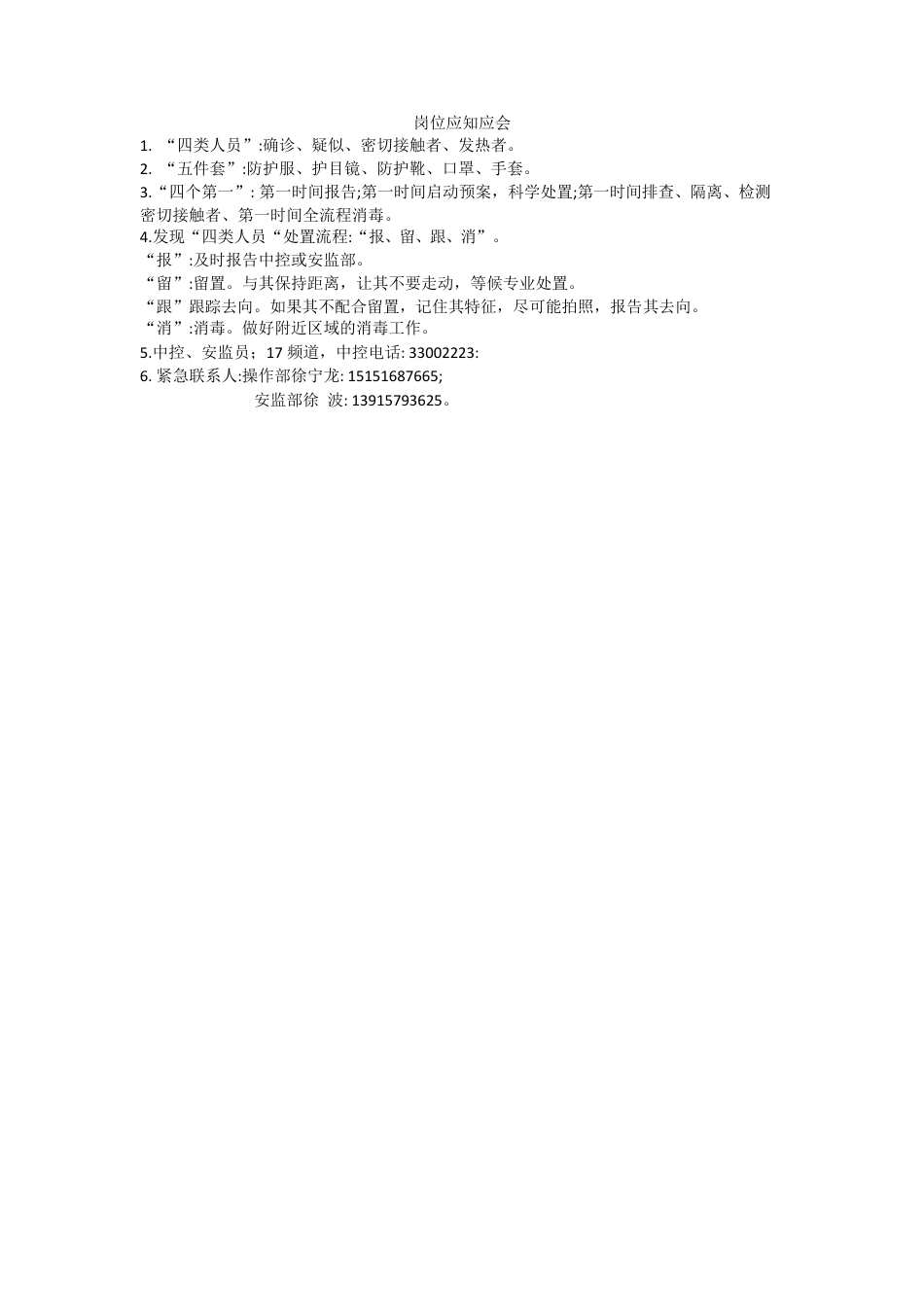 岗位应知应会

1. “四类人员”:确诊、疑似、密切接触者、发热者。

2. “五件套”:防护服、护目镜、防护靴、口罩、手套。

3.“四个第一”: 第一时间报告;第一时间启动预案，科学处置;第一时间排查、隔离、检测密切接触者、第一时间全流程消毒。

4.发现“四类人员“处置流程:“报、留、跟、消”。

“报”:及时报告中控或安监部。

“留”:留置。与其保持距离，让其不要走动，等候专业处置。

“跟”跟踪去向。如果其不配合留置，记住其特征，尽可能拍照，报告其去向。

“消”:消毒。做好附近区域的消毒工作。

5.中控、安监员；17 频道，中控电话: 33002223:

6. 紧急联系人:操作部徐宁龙: 15151687665;

安监部徐 波: 13915793625。